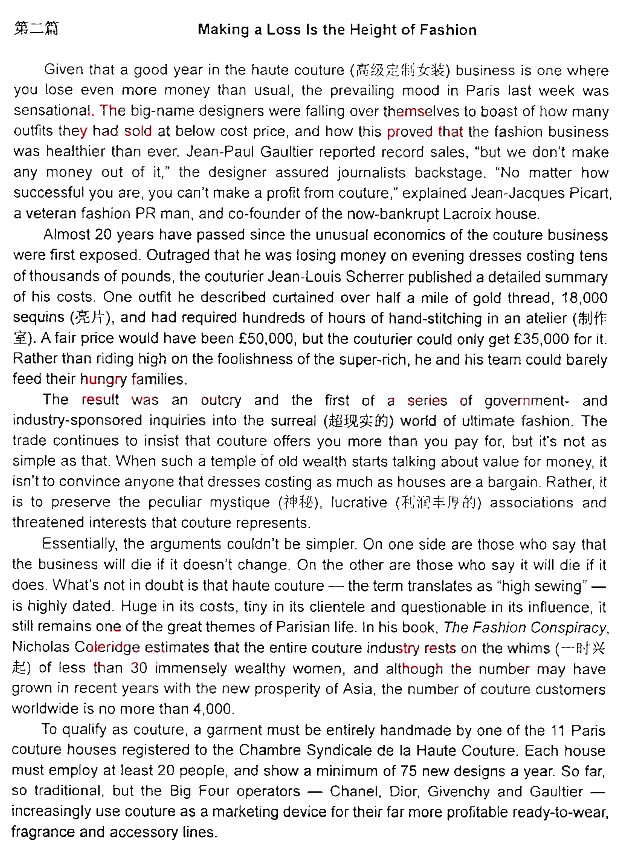 第二篇

Making a Loss Is the Height of Fashion

Given that a good year in the haute couture (高级定制女装) business is one where you lose even more money than usual, the prevailing mood in Paris last week was sensational. The big-name designers were falling over themselves to boast of how many outfits they had sold at below cost price, and how this proved that the fashion business was healthier than ever. Jean-Paul Gaultier reported record sales, "but we don't make any money out of it," the designer assured journalists backstage. "No matter how successful you are, you can't make a profit from couture," explained Jean-Jacques Picart, a veteran fashion PR man, and co-founder of the now-bankrupt Lacroix house.

Almost 20 years have passed since the unusual economics of the couture business were first exposed. Outraged that he was losing money on evening dresses costing tens of thousands of pounds, the couturier Jean-Louis Scherrer published a detailed summary of his costs. One outfit he described curtained over half a mile of gold thread, 18,000 sequins (亮片), and had required hundreds of hours of hand-stitching in an atelier (制作室). A fair price would have been £50,000, but the couturier could only get £35,000 for it. Rather than riding high on the foolishness of the super-rich, he and his team could barely feed their hungry families.

The result was an outcry and the first of a series of government- and industry-sponsored inquiries into the surreal (超现实的) world of ultimate fashion. The trade continues to insist that couture offers you more than you pay for, but it's not as simple as that. When such a temple of old wealth starts talking about value for money, it isn't to convince anyone that dresses costing as much as houses are a bargain. Rather, it is to preserve the peculiar mystique (神秘), lucrative (利润丰厚的) associations and threatened interests that couture represents.

Essentially, the arguments couldn't be simpler. On one side are those who say that the business will die if it doesn't change. On the other are those who say it will die if it does. What's not in doubt is that haute couture — the term translates as "high sewing" — is highly dated. Huge in its costs, tiny in its clientele and questionable in its influence, it still remains one of the great themes of Parisian life. In his book, The Fashion Conspiracy, Nicholas Coleridge estimates that the entire couture industry rests on the whims (一时兴起) of less than 30 immensely wealthy women, and although the number may have grown in recent years with the new prosperity of Asia, the number of couture customers worldwide is no more than 4,000.

To qualify as couture, a garment must be entirely handmade by one of the 11 Paris couture houses registered to the Chambre Syndicale de la Haute Couture. Each house must employ at least 20 people, and show a minimum of 75 new designs a year. So far, so traditional, but the Big Four operators — Chanel, Dior, Givenchy and Gaultier — increasingly use couture as a marketing device for their far more profitable ready-to-wear, fragrance and accessory lines.